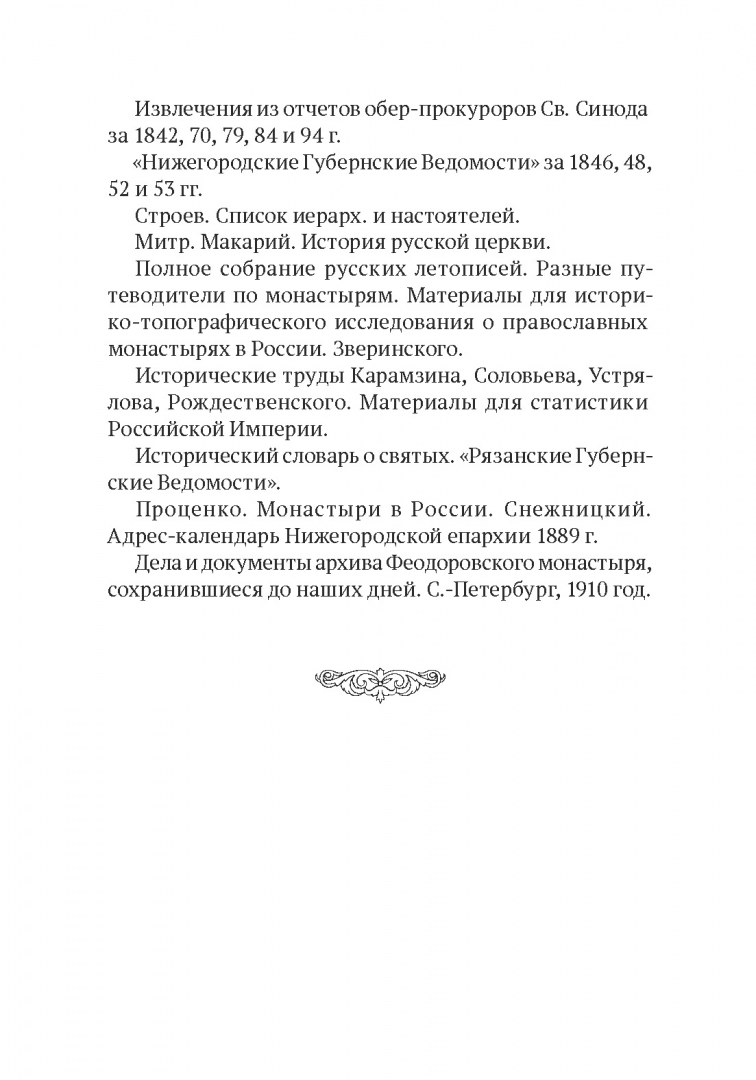 Извлечения из отчетов обер-прокуроров Св. Синода за 1842, 70, 79, 84 и 94 г.

«Нижегородские Губернские Ведомости» за 1846, 48, 52 и 53 гг.

Строев. Список иерарх. и настоятелей.

Митр. Макарий. История русской церкви.

Полное собрание русских летописей. Разные путеводители по монастырям. Материалы для историко-топографического исследования о православных монастырях в России. Зверинского.

Исторические труды Карамзина, Соловьева, Устрялова, Рождественского. Материалы для статистики Российской Империи.

Исторический словарь о святых. «Рязанские Губернские Ведомости».

Проценко. Монастыри в России. Снежницкий. Адрес-календарь Нижегородской епархии 1889 г.

Дела и документы архива Феодоровского монастыря, сохранившиеся до наших дней. С.-Петербург, 1910 год.